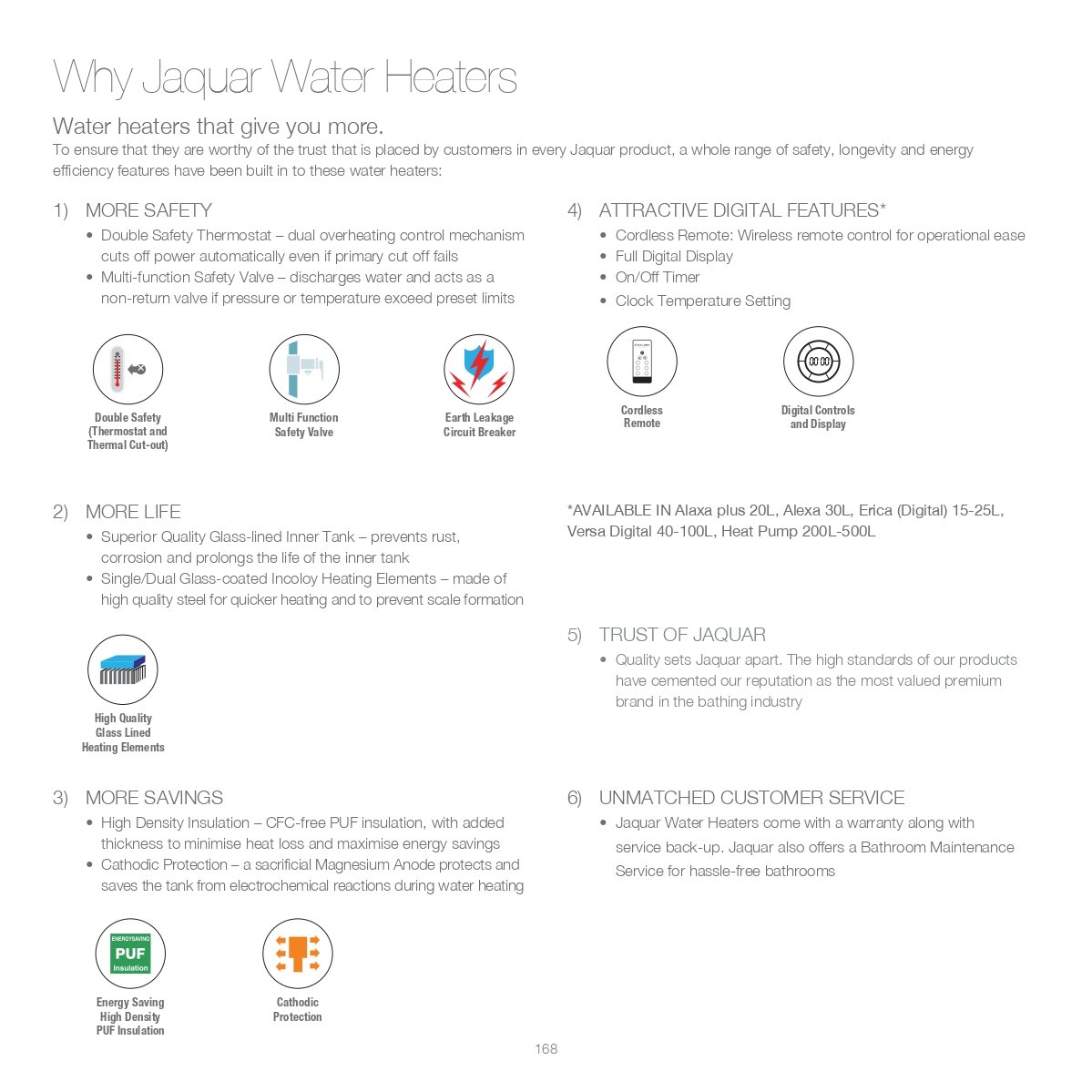 Why Jaquar Water Heaters

Water heaters that give you more.

To ensure that they are worthy of the trust that is placed by customers in every Jaquar product, a whole range of safety, longevity and energy efficiency features have been built in to these water heaters:

1) MORE SAFETY
• Double Safety Thermostat – dual overheating control mechanism cuts off power automatically even if primary cut off fails
• Multi-function Safety Valve – discharges water and acts as a non-return valve if pressure or temperature exceed preset limits

Double Safety (Thermostat and Thermal Cut-out)

Multi Function Safety Valve

Earth Leakage Circuit Breaker

2) MORE LIFE
• Superior Quality Glass-lined Inner Tank – prevents rust, corrosion and prolongs the life of the inner tank
• Single/Dual Glass-coated Incoloy Heating Elements – made of high quality steel for quicker heating and to prevent scale formation

High Quality Glass Lined Heating Elements

3) MORE SAVINGS
• High Density Insulation – CFC-free PUF insulation, with added thickness to minimise heat loss and maximise energy savings
• Cathodic Protection – a sacrificial Magnesium Anode protects and saves the tank from electrochemical reactions during water heating

ENERGYSAVING PUF Insulation

Energy Saving High Density PUF Insulation

Cathodic Protection

4) ATTRACTIVE DIGITAL FEATURES*
• Cordless Remote: Wireless remote control for operational ease
• Full Digital Display
• On/Off Timer
• Clock Temperature Setting

Cordless Remote

00:00

Digital Controls and Display

*AVAILABLE IN Alaxa plus 20L, Alexa 30L, Erica (Digital) 15-25L, Versa Digital 40-100L, Heat Pump 200L-500L

5) TRUST OF JAQUAR
• Quality sets Jaquar apart. The high standards of our products have cemented our reputation as the most valued premium brand in the bathing industry

6) UNMATCHED CUSTOMER SERVICE
• Jaquar Water Heaters come with a warranty along with service back-up. Jaquar also offers a Bathroom Maintenance Service for hassle-free bathrooms

168